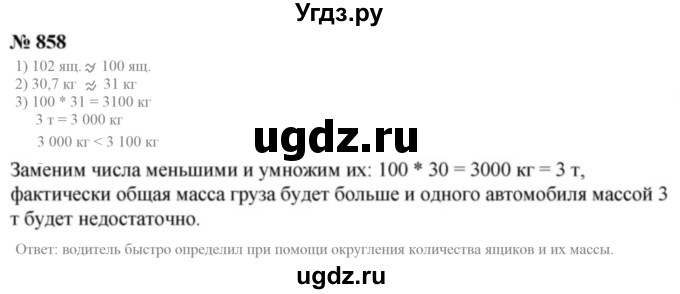 Угдз.ру

№ 858

1) 102 ящ. $\approx$ 100 ящ.
2) 30,7 кг $\approx$ 31 кг
3) 100 * 31 = 3100 кг
3 т = 3 000 кг
3 000 кг < 3 100 кг

ugdz.ru

Заменим числа меньшими и умножим их: 100 * 30 = 3000 кг = 3 т, фактически общая масса груза будет больше и одного автомобиля массой 3 т будет недостаточно.

Ответ: водитель быстро определил при помощи округления количества ящиков и их массы.

ugdz.ru